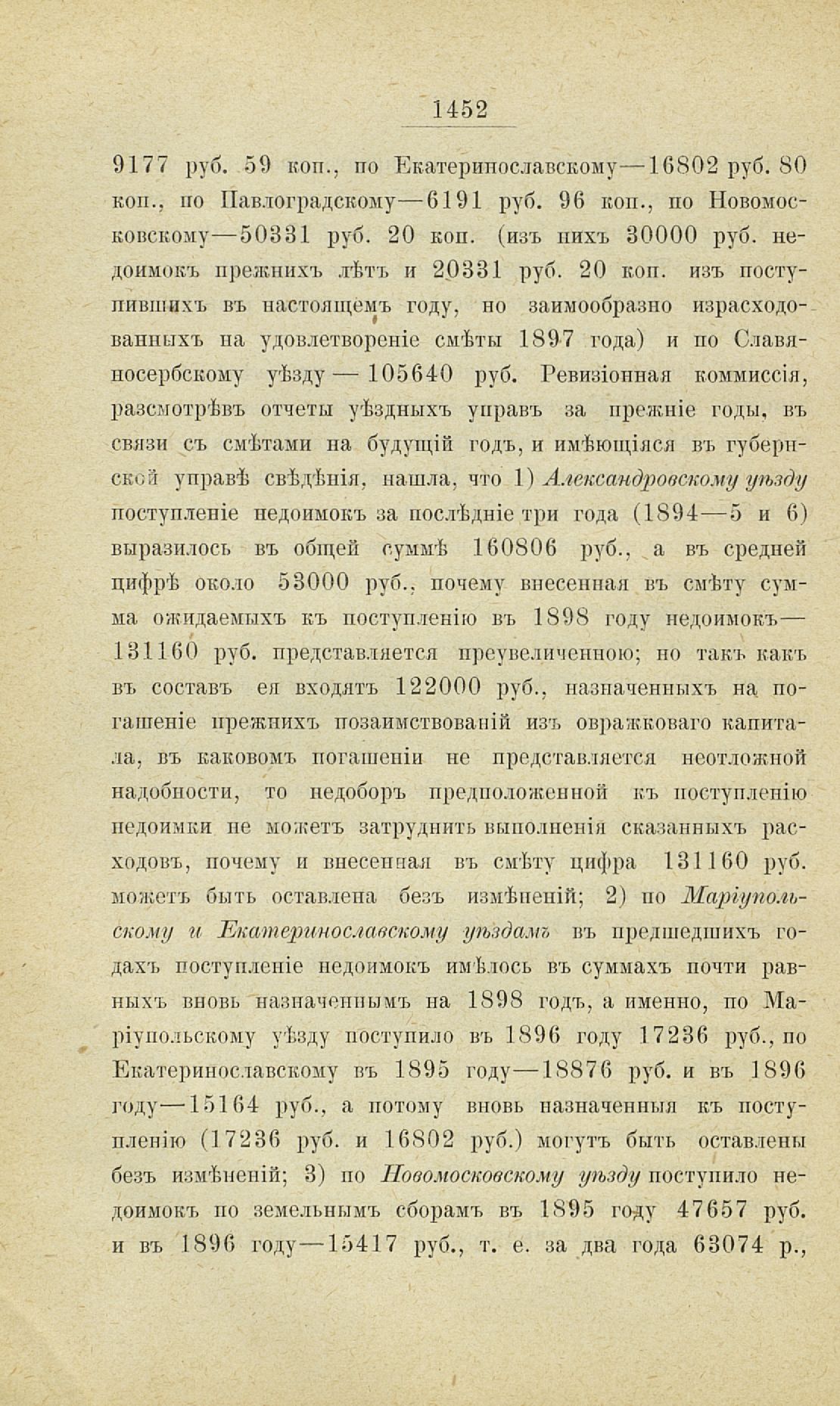 1452

9177 руб. 59 коп., по Екатеринославскому—16802 руб. 80 коп., по Павлоградскому—6191 руб. 96 коп., по Новомосковскому—50331 руб. 20 коп. (изъ нихъ 30000 руб. недоимокъ прежнихъ лѣтъ и 20331 руб. 20 коп. изъ поступившихъ въ настоящемъ году, но заимообразно израсходованныхъ на удовлетвореніе смѣты 1897 года) и по Славяносербскому уѣзду — 105640 руб. Ревизіонная коммиссія, разсмотрѣвъ отчеты уѣздныхъ управъ за прежніе годы, въ связи съ смѣтами на будущій годъ, и имѣющіяся въ губернской управѣ свѣдѣнія, нашла, что 1) Александровскому уѣзду поступленіе недоимокъ за послѣдніе три года (1894—5 и 6) выразилось въ общей суммѣ 160806 руб., а въ средней цифрѣ около 53000 руб., почему внесенная въ смѣту сумма ожидаемыхъ къ поступленію въ 1898 году недоимокъ—131160 руб. представляется преувеличенною; но такъ какъ въ составъ ея входятъ 122000 руб., назначенныхъ на погашеніе прежнихъ позаимствованій изъ овражковаго капитала, въ каковомъ погашеніи не представляется неотложной надобности, то недоборъ предположенной къ поступленію недоимки не можетъ затруднить выполненія сказанныхъ расходовъ, почему и внесенная въ смѣту цифра 131160 руб. можетъ быть оставлена безъ измѣненій; 2) по Маріупольскому и Екатеринославскому уѣздамъ въ предшедшихъ годахъ поступленіе недоимокъ имѣлось въ суммахъ почти равныхъ вновь назначеннымъ на 1898 годъ, а именно, по Маріупольскому уѣзду поступило въ 1896 году 17236 руб., по Екатеринославскому въ 1895 году—18876 руб. и въ 1896 году—15164 руб., а потому вновь назначенныя къ поступленію (17236 руб. и 16802 руб.) могутъ быть оставлены безъ измѣненій; 3) по Новомосковскому уѣзду поступило недоимокъ по земельнымъ сборамъ въ 1895 году 47657 руб. и въ 1896 году—15417 руб., т. е. за два года 63074 р.,